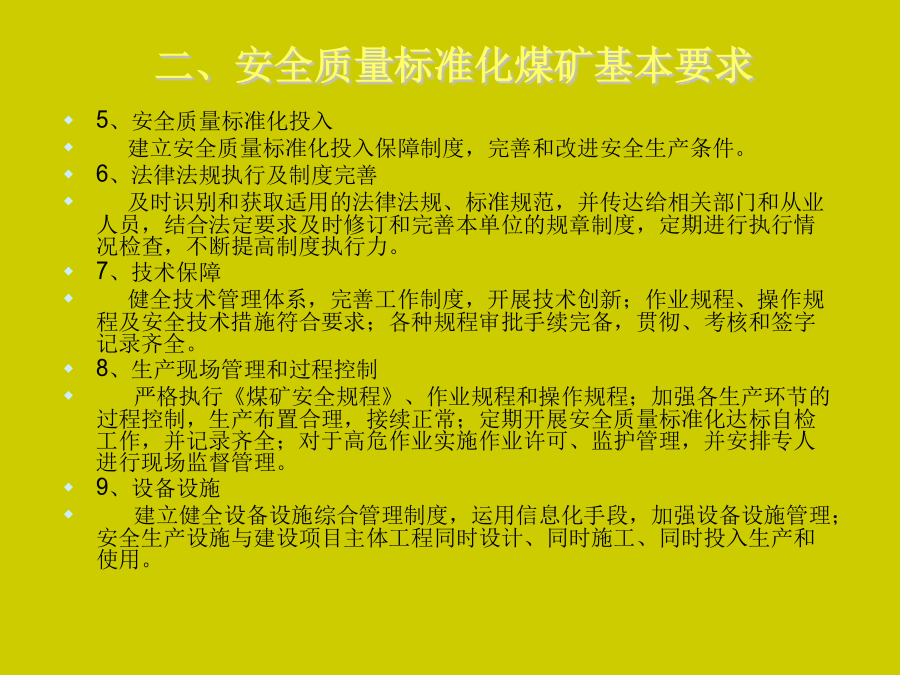 二、安全质量标准化煤矿基本要求

5、安全质量标准化投入

建立安全质量标准化投入保障制度，完善和改进安全生产条件。

6、法律法规执行及制度完善

及时识别和获取适用的法律法规、标准规范，并传达给相关部门和从业人员，结合法定要求及时修订和完善本单位的规章制度，定期进行执行情况检查，不断提高制度执行力。

7、技术保障

健全技术管理体系，完善工作制度，开展技术创新；作业规程、操作规程及安全技术措施符合要求；各种规程审批手续完备，贯彻、考核和签字记录齐全。

8、生产现场管理和过程控制

严格执行《煤矿安全规程》、作业规程和操作规程；加强各生产环节的过程控制，生产布置合理，接续正常；定期开展安全质量标准化达标自检工作，并记录齐全；对于高危作业实施作业许可、监护管理，并安排专人进行现场监督管理。

9、设备设施

建立健全设备设施综合管理制度，运用信息化手段，加强设备设施管理；安全生产设施与建设项目主体工程同时设计、同时施工、同时投入生产和使用。